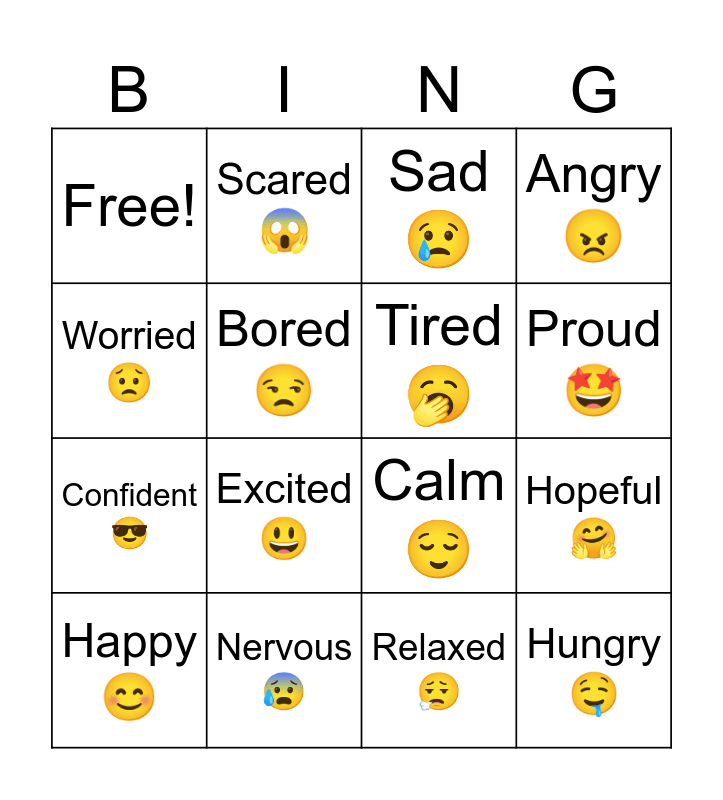 | B | I | N | G |
|---|---|---|---|
| Free! | Scared 😱 | Sad 😢 | Angry 😠 |
| Worried 😟 | Bored 😒 | Tired 🥱 | Proud 🤩 |
| Confident 😎 | Excited 😃 | Calm 😌 | Hopeful 🤗 |
| Happy 😊 | Nervous 😰 | Relaxed 😮‍💨 | Hungry 🤤 |